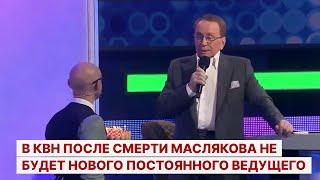 В КВН ПОСЛЕ СМЕРТИ МАСЛЯКОВА НЕ БУДЕТ НОВОГО ПОСТОЯННОГО ВЕДУЩЕГО